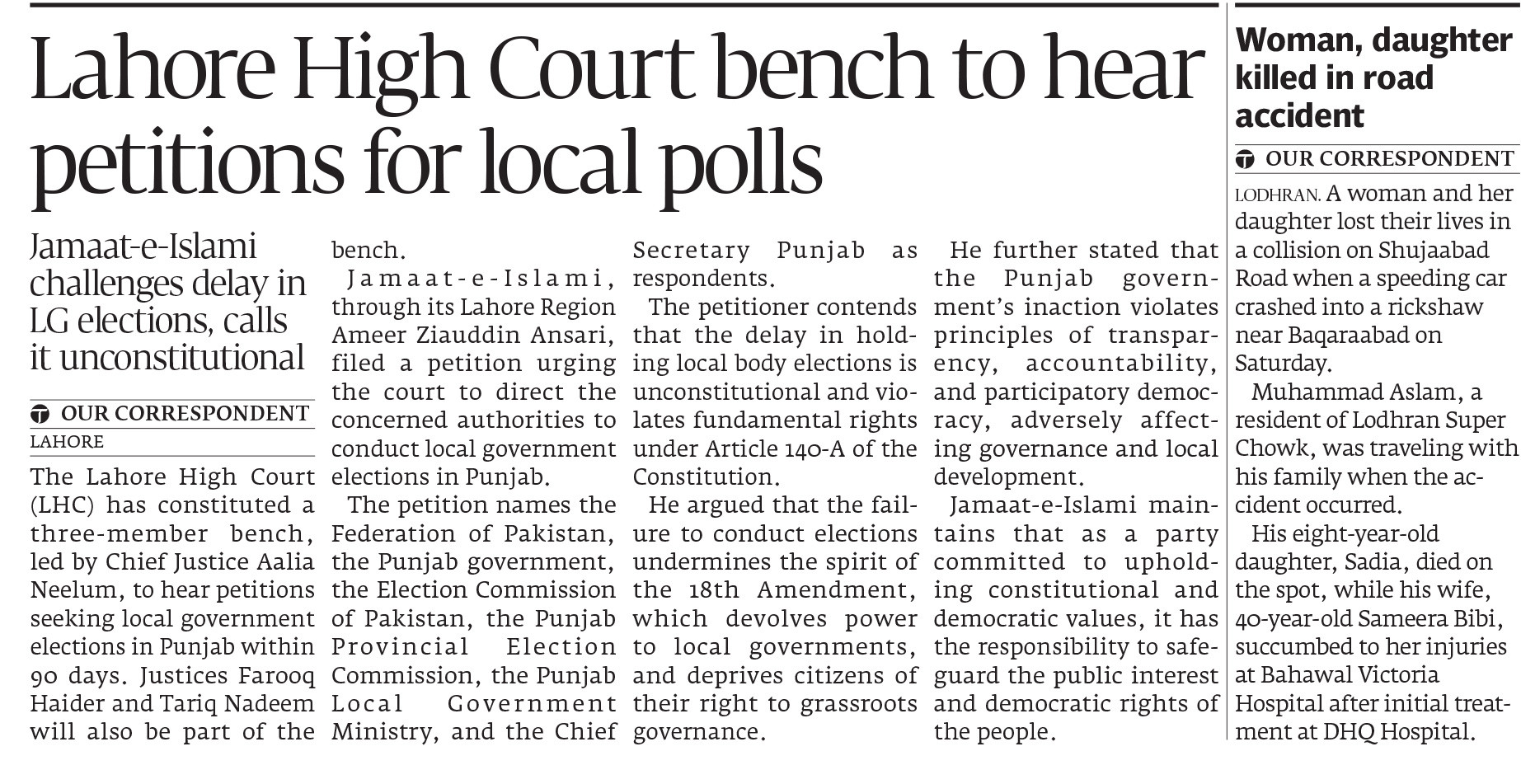 Lahore High Court bench to hear petitions for local polls

Jamaat-e-Islami challenges delay in LG elections, calls it unconstitutional

OUR CORRESPONDENT

LAHORE

The Lahore High Court (LHC) has constituted a three-member bench, led by Chief Justice Aalia Neelum, to hear petitions seeking local government elections in Punjab within 90 days. Justices Farooq Haider and Tariq Nadeem will also be part of the bench.

Jamaat-e-Islami, through its Lahore Region Ameer Ziauddin Ansari, filed a petition urging the court to direct the concerned authorities to conduct local government elections in Punjab.

The petition names the Federation of Pakistan, the Punjab government, the Election Commission of Pakistan, the Punjab Provincial Election Commission, the Punjab Local Government Ministry, and the Chief Secretary Punjab as respondents.

The petitioner contends that the delay in holding local body elections is unconstitutional and violates fundamental rights under Article 140-A of the Constitution.

He argued that the failure to conduct elections undermines the spirit of the 18th Amendment, which devolves power to local governments, and deprives citizens of their right to grassroots governance.

He further stated that the Punjab government's inaction violates principles of transparency, accountability, and participatory democracy, adversely affecting governance and local development.

Jamaat-e-Islami maintains that as a party committed to upholding constitutional and democratic values, it has the responsibility to safeguard the public interest and democratic rights of the people.

Woman, daughter killed in road accident

OUR CORRESPONDENT

LODHRAN. A woman and her daughter lost their lives in a collision on Shujaabad Road when a speeding car crashed into a rickshaw near Baqaraabad on Saturday.

Muhammad Aslam, a resident of Lodhran Super Chowk, was traveling with his family when the accident occurred.

His eight-year-old daughter, Sadia, died on the spot, while his wife, 40-year-old Sameera Bibi, succumbed to her injuries at Bahawal Victoria Hospital after initial treatment at DHQ Hospital.